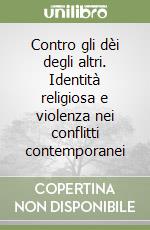 unilibro

Contro gli dèi degli altri. Identità religiosa e violenza nei conflitti contemporanei

COPERTINA NON DISPONIBILE